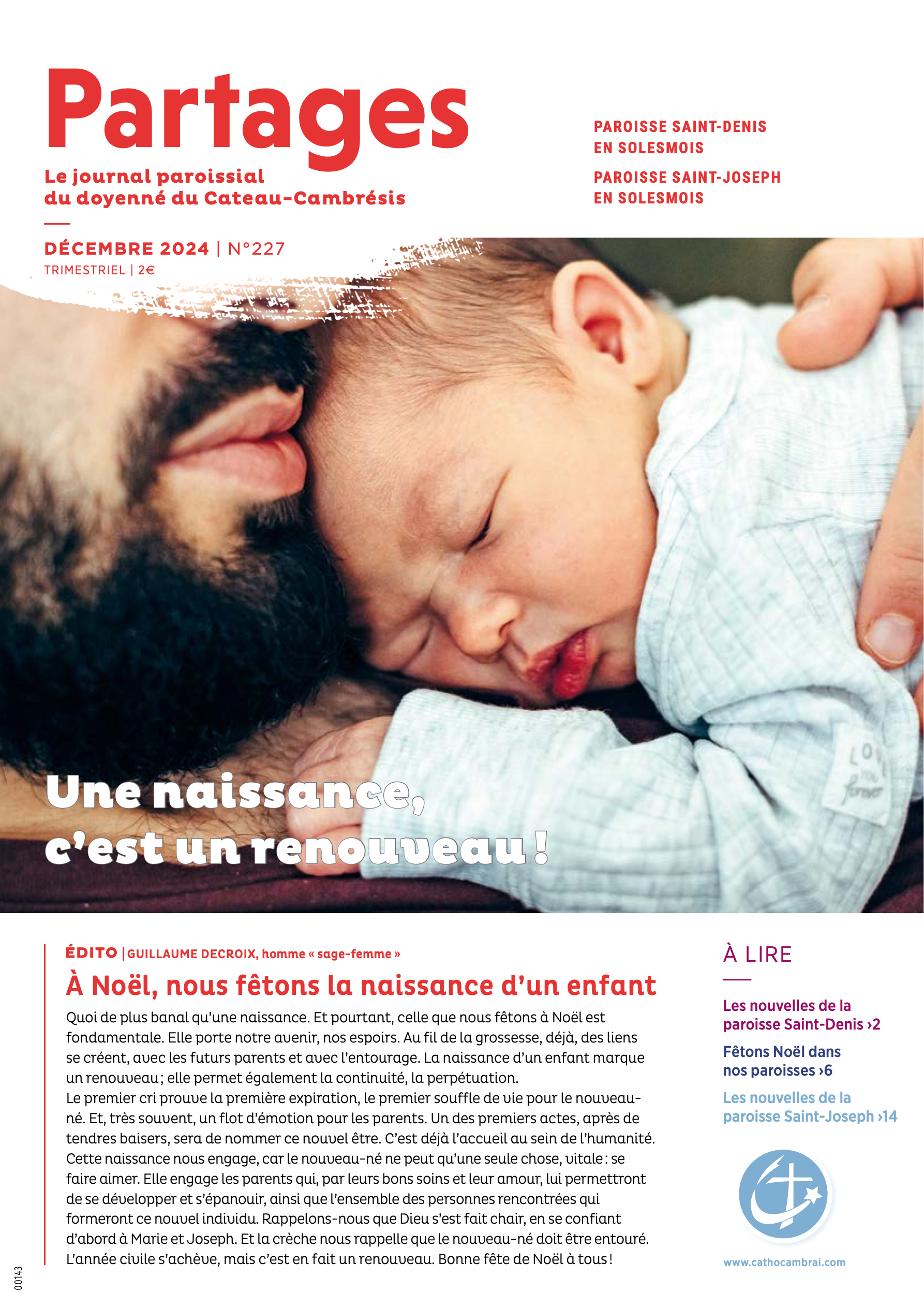 Partages

Le journal paroissial du doyenné du Cateau-Cambrésis

PAROISSE SAINT-DENIS EN SOLESMOIS

PAROISSE SAINT-JOSEPH EN SOLESMOIS

DÉCEMBRE 2024 | N°227
TRIMESTRIEL | 2€

LOVE YOU forever

Une naissance, c'est un renouveau !

ÉDITO | GUILLAUME DECROIX, homme « sage-femme »

À Noël, nous fêtons la naissance d'un enfant

Quoi de plus banal qu'une naissance. Et pourtant, celle que nous fêtons à Noël est fondamentale. Elle porte notre avenir, nos espoirs. Au fil de la grossesse, déjà, des liens se créent, avec les futurs parents et avec l'entourage. La naissance d'un enfant marque un renouveau ; elle permet également la continuité, la perpétuation.
Le premier cri prouve la première expiration, le premier souffle de vie pour le nouveau-né. Et, très souvent, un flot d'émotion pour les parents. Un des premiers actes, après de tendres baisers, sera de nommer ce nouvel être. C'est déjà l'accueil au sein de l'humanité. Cette naissance nous engage, car le nouveau-né ne peut qu'une seule chose, vitale : se faire aimer. Elle engage les parents qui, par leurs bons soins et leur amour, lui permettront de se développer et s'épanouir, ainsi que l'ensemble des personnes rencontrées qui formeront ce nouvel individu. Rappelons-nous que Dieu s'est fait chair, en se confiant d'abord à Marie et Joseph. Et la crèche nous rappelle que le nouveau-né doit être entouré. L'année civile s'achève, mais c'est en fait un renouveau. Bonne fête de Noël à tous !

À LIRE

Les nouvelles de la paroisse Saint-Denis ›2

Fêtons Noël dans nos paroisses ›6

Les nouvelles de la paroisse Saint-Joseph ›14

www.cathocambrai.com

00143